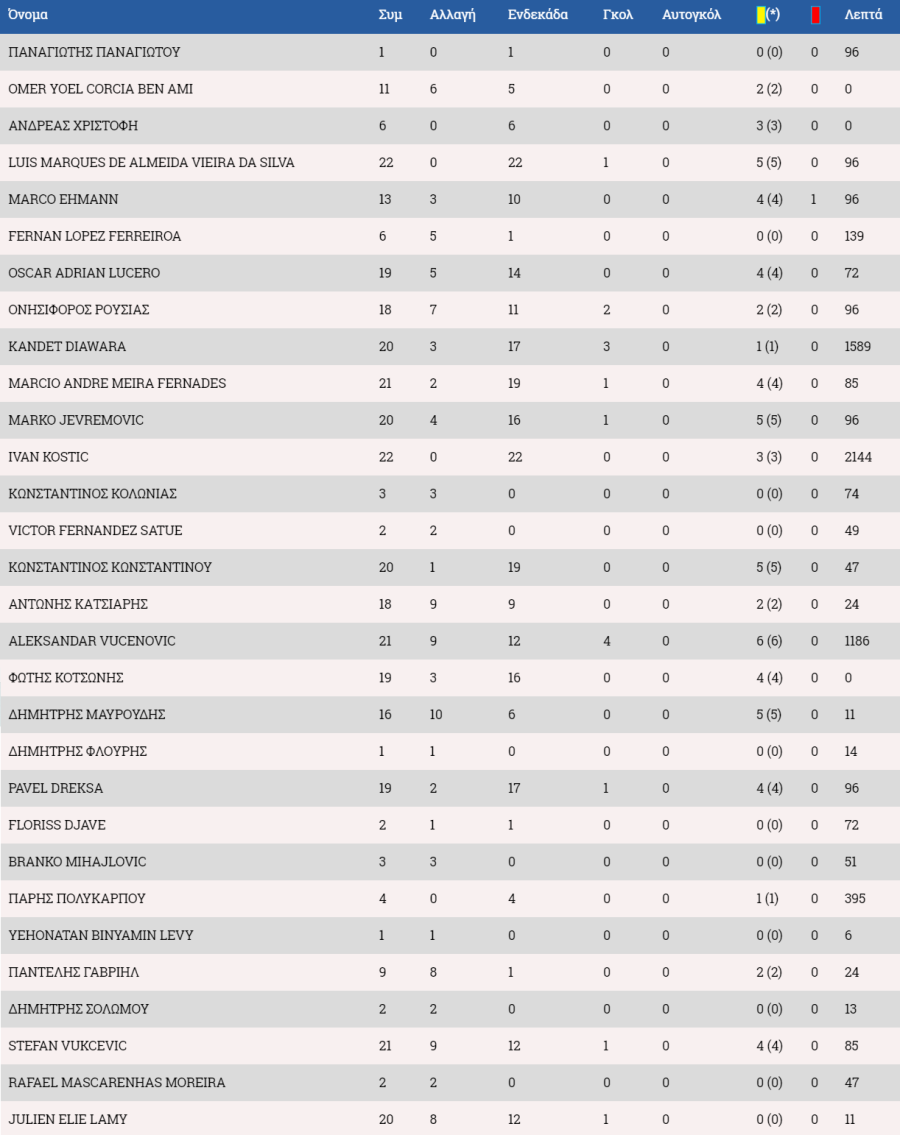 | Όνομα | Συμ | Αλλαγή | Ενδεκάδα | Γκολ | Αυτογκόλ | (*) | | Λεπτά |
|---|---|---|---|---|---|---|---|---|
| ΠΑΝΑΓΙΩΤΗΣ ΠΑΝΑΓΙΩΤΟΥ | 1 | 0 | 1 | 0 | 0 | 0 (0) | 0 | 96 |
| OMER YOEL CORCIA BEN AMI | 11 | 6 | 5 | 0 | 0 | 2 (2) | 0 | 0 |
| ΑΝΔΡΕΑΣ ΧΡΙΣΤΟΦΗ | 6 | 0 | 6 | 0 | 0 | 3 (3) | 0 | 0 |
| LUIS MARQUES DE ALMEIDA VIEIRA DA SILVA | 22 | 0 | 22 | 1 | 0 | 5 (5) | 0 | 96 |
| MARCO EHMANN | 13 | 3 | 10 | 0 | 0 | 4 (4) | 1 | 96 |
| FERNAN LOPEZ FERREIROA | 6 | 5 | 1 | 0 | 0 | 0 (0) | 0 | 139 |
| OSCAR ADRIAN LUCERO | 19 | 5 | 14 | 0 | 0 | 4 (4) | 0 | 72 |
| ΟΝΗΣΙΦΟΡΟΣ ΡΟΥΣΙΑΣ | 18 | 7 | 11 | 2 | 0 | 2 (2) | 0 | 96 |
| KANDET DIAWARA | 20 | 3 | 17 | 3 | 0 | 1 (1) | 0 | 1589 |
| MARCIO ANDRE MEIRA FERNADES | 21 | 2 | 19 | 1 | 0 | 4 (4) | 0 | 85 |
| MARKO JEVREMOVIC | 20 | 4 | 16 | 1 | 0 | 5 (5) | 0 | 96 |
| IVAN KOSTIC | 22 | 0 | 22 | 0 | 0 | 3 (3) | 0 | 2144 |
| ΚΩΝΣΤΑΝΤΙΝΟΣ ΚΟΛΩΝΙΑΣ | 3 | 3 | 0 | 0 | 0 | 0 (0) | 0 | 74 |
| VICTOR FERNANDEZ SATUE | 2 | 2 | 0 | 0 | 0 | 0 (0) | 0 | 49 |
| ΚΩΝΣΤΑΝΤΙΝΟΣ ΚΩΝΣΤΑΝΤΙΝΟΥ | 20 | 1 | 19 | 0 | 0 | 5 (5) | 0 | 47 |
| ΑΝΤΩΝΗΣ ΚΑΤΣΙΑΡΗΣ | 18 | 9 | 9 | 0 | 0 | 2 (2) | 0 | 24 |
| ALEKSANDAR VUCENOVIC | 21 | 9 | 12 | 4 | 0 | 6 (6) | 0 | 1186 |
| ΦΩΤΗΣ ΚΟΤΣΩΝΗΣ | 19 | 3 | 16 | 0 | 0 | 4 (4) | 0 | 0 |
| ΔΗΜΗΤΡΗΣ ΜΑΥΡΟΥΔΗΣ | 16 | 10 | 6 | 0 | 0 | 5 (5) | 0 | 11 |
| ΔΗΜΗΤΡΗΣ ΦΛΟΥΡΗΣ | 1 | 1 | 0 | 0 | 0 | 0 (0) | 0 | 14 |
| PAVEL DREKSA | 19 | 2 | 17 | 1 | 0 | 4 (4) | 0 | 96 |
| FLORISS DJAVE | 2 | 1 | 1 | 0 | 0 | 0 (0) | 0 | 72 |
| BRANKO MIHAJLOVIC | 3 | 3 | 0 | 0 | 0 | 0 (0) | 0 | 51 |
| ΠΑΡΗΣ ΠΟΛΥΚΑΡΠΟΥ | 4 | 0 | 4 | 0 | 0 | 1 (1) | 0 | 395 |
| YEHONATAN BINYAMIN LEVY | 1 | 1 | 0 | 0 | 0 | 0 (0) | 0 | 6 |
| ΠΑΝΤΕΛΗΣ ΓΑΒΡΙΗΛ | 9 | 8 | 1 | 0 | 0 | 2 (2) | 0 | 24 |
| ΔΗΜΗΤΡΗΣ ΣΟΛΩΜΟΥ | 2 | 2 | 0 | 0 | 0 | 0 (0) | 0 | 13 |
| STEFAN VUKCEVIC | 21 | 9 | 12 | 1 | 0 | 4 (4) | 0 | 85 |
| RAFAEL MASCARENHAS MOREIRA | 2 | 2 | 0 | 0 | 0 | 0 (0) | 0 | 47 |
| JULIEN ELIE LAMY | 20 | 8 | 12 | 1 | 0 | 0 (0) | 0 | 11 |